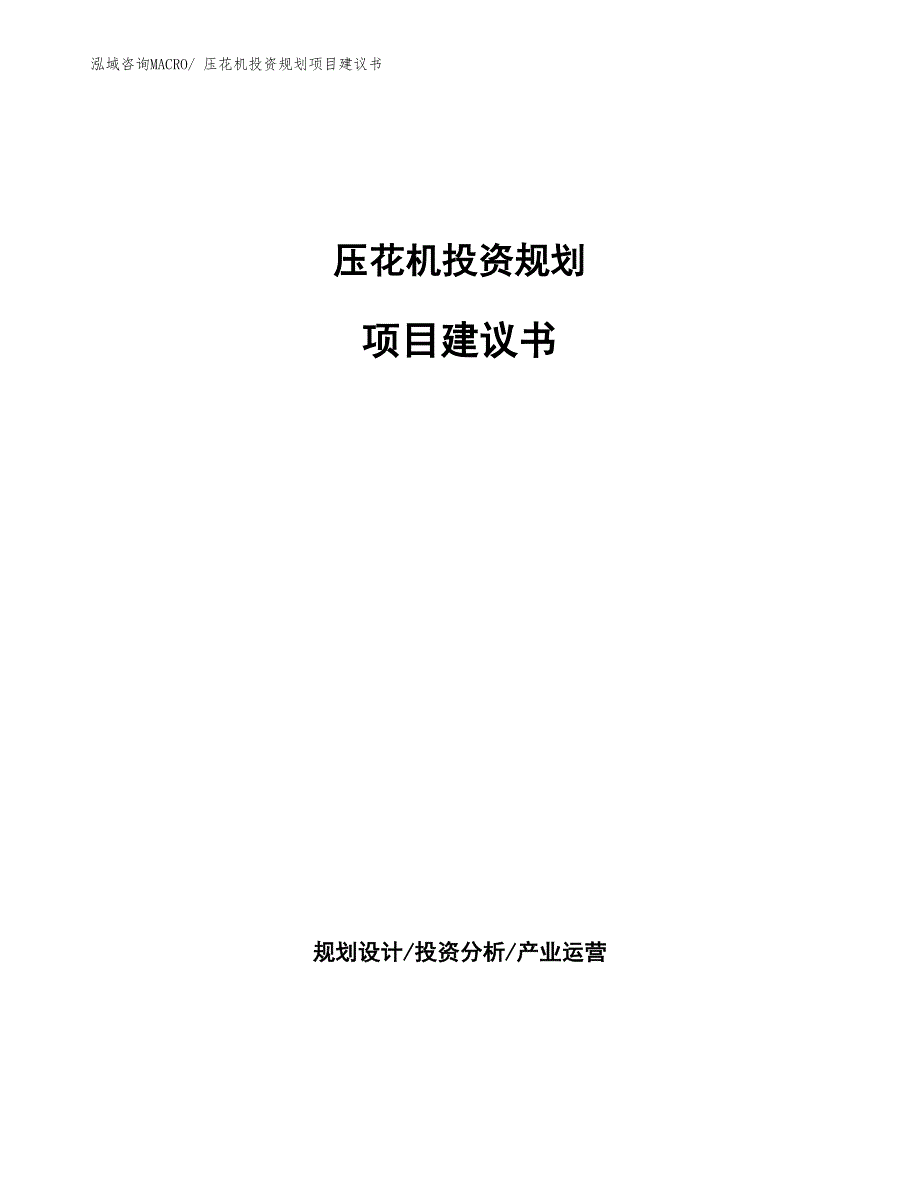 泓域咨询MACRO/ 压花机投资规划项目建议书

压花机投资规划

项目建议书

规划设计/投资分析/产业运营